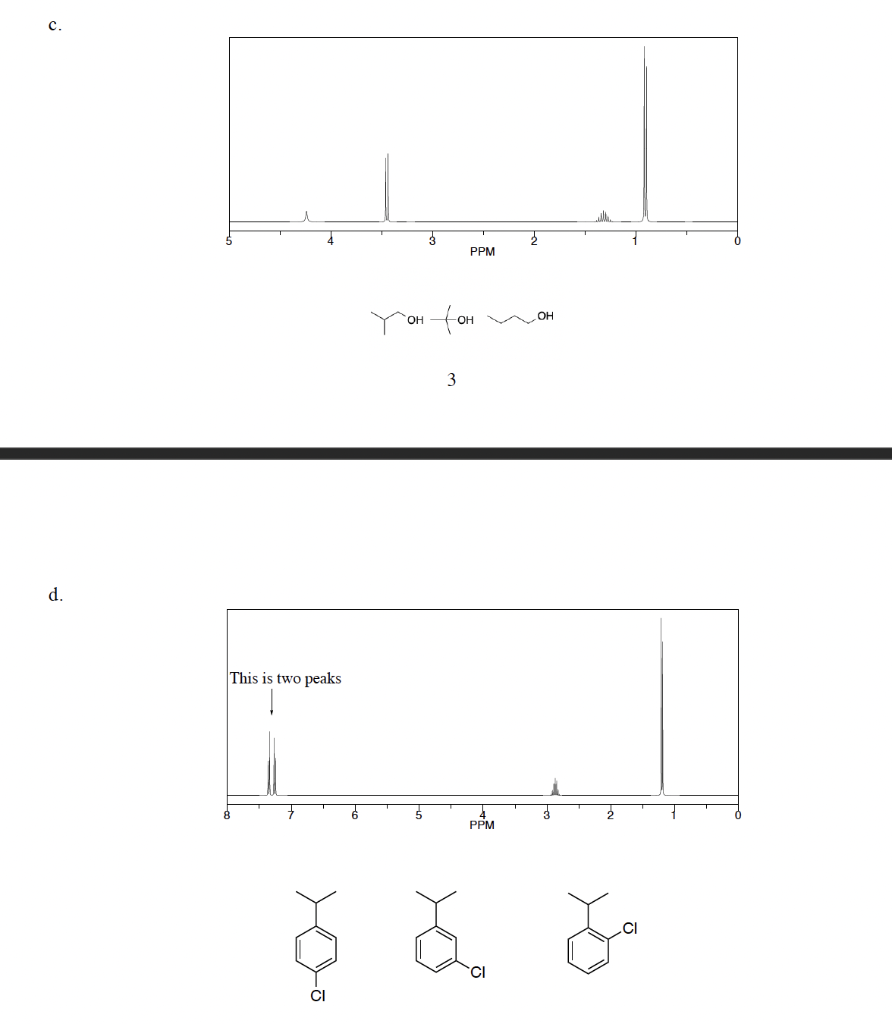 c.

5 4 3 2 1 0
PPM

OH OH OH

3

d.

This is two peaks

8 7 6 5 4 3 2 1 0
PPM

Cl Cl Cl